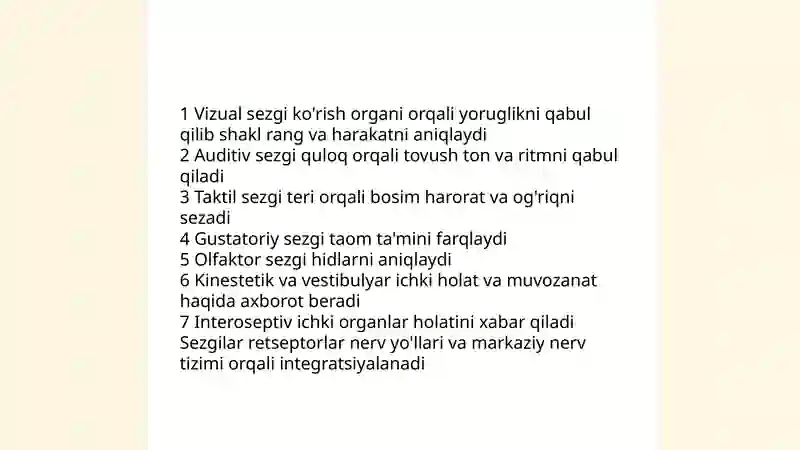 1 Vizual sezgi ko'rish organi orqali yoruglikni qabul qilib shakl rang va harakatni aniqlaydi
2 Auditiv sezgi quloq orqali tovush ton va ritmni qabul qiladi
3 Taktil sezgi teri orqali bosim harorat va og'riqni sezadi
4 Gustatoriy sezgi taom ta'mini farqlaydi
5 Olfaktor sezgi hidlarni aniqlaydi
6 Kinestetik va vestibulyar ichki holat va muvozanat haqida axborot beradi
7 Interoseptiv ichki organlar holatini xabar qiladi
Sezgilar retseptorlar nerv yo'llari va markaziy nerv tizimi orqali integratsiyalanadi